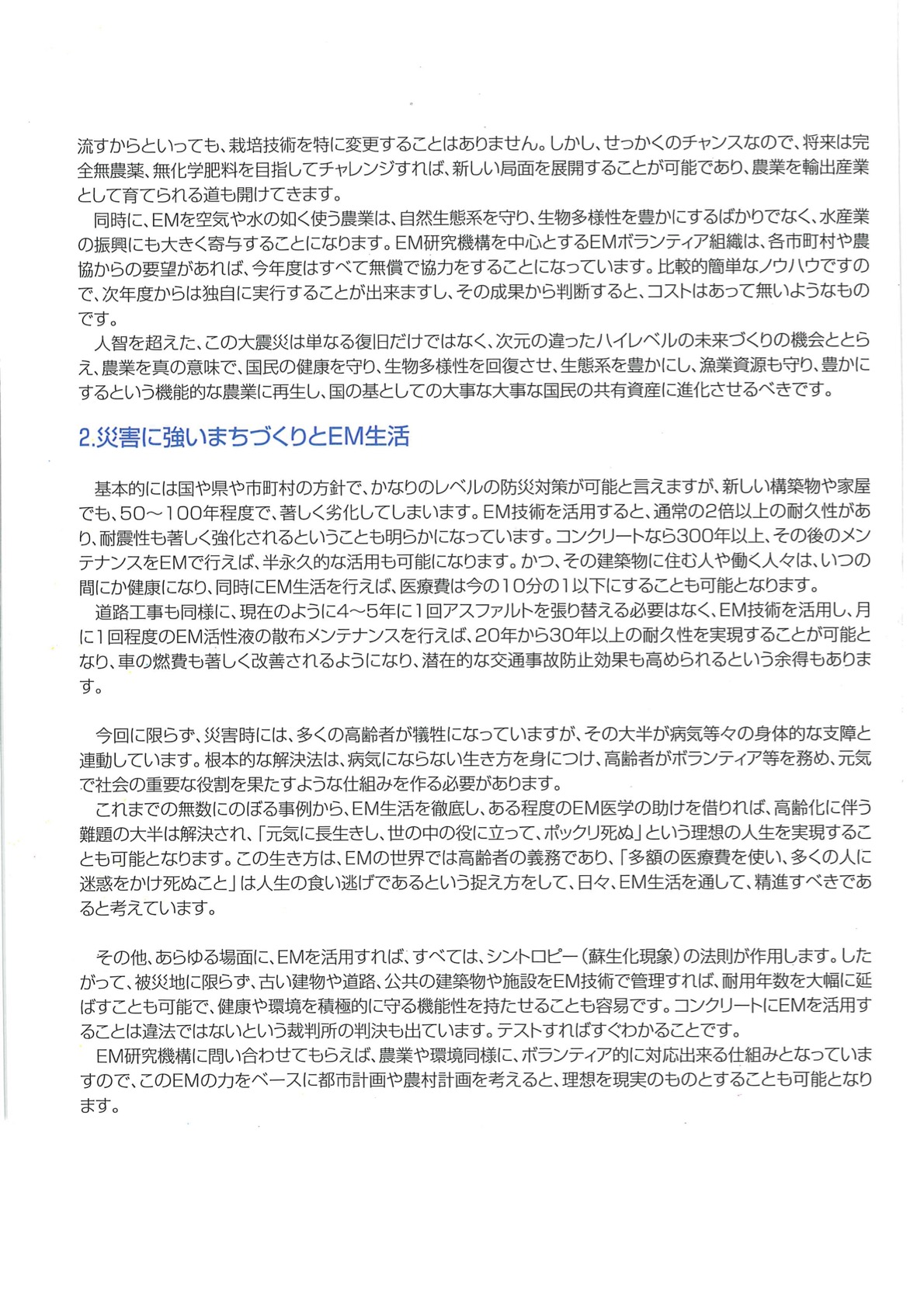 流すからといっても、栽培技術を特に変更することはありません。しかし、せっかくのチャンスなので、将来は完全無農薬、無化学肥料を目指してチャレンジすれば、新しい局面を展開することが可能であり、農業を輸出産業として育てられる道も開けてきます。

同時に、EMを空気や水の如く使う農業は、自然生態系を守り、生物多様性を豊かにするばかりでなく、水産業の振興にも大きく寄与することになります。EM研究機構を中心とするEMボランティア組織は、各市町村や農協からの要望があれば、今年度はすべて無償で協力をすることになっています。比較的簡単なノウハウですので、次年度からは独自に実行することが出来ますし、その成果から判断すると、コストはあって無いようなものです。

人智を超えた、この大震災は単なる復旧だけではなく、次元の違ったハイレベルの未来づくりの機会ととらえ、農業を真の意味で、国民の健康を守り、生物多様性を回復させ、生態系を豊かにし、漁業資源も守り、豊かにするという機能的な農業に再生し、国の基としての大事な大事な国民の共有資産に進化させるべきです。

2.災害に強いまちづくりとEM生活

基本的には国や県や市町村の方針で、かなりのレベルの防災対策が可能と言えますが、新しい構築物や家屋でも、50～100年程度で、著しく劣化してしまいます。EM技術を活用すると、通常の2倍以上の耐久性があり、耐震性も著しく強化されるということも明らかになっています。コンクリートなら300年以上、その後のメンテナンスをEMで行えば、半永久的な活用も可能になります。かつ、その建築物に住む人や働く人々は、いつの間にか健康になり、同時にEM生活を行えば、医療費は今の10分の1以下にすることも可能となります。

道路工事も同様に、現在のように4～5年に1回アスファルトを張り替える必要はなく、EM技術を活用し、月に1回程度のEM活性液の散布メンテナンスを行えば、20年から30年以上の耐久性を実現することが可能となり、車の燃費も著しく改善されるようになり、潜在的な交通事故防止効果も高められるという余得もあります。

今回に限らず、災害時には、多くの高齢者が犠牲になっていますが、その大半が病気等々の身体的な支障と連動しています。根本的な解決法は、病気にならない生き方を身につけ、高齢者がボランティア等を務め、元気で社会の重要な役割を果たすような仕組みを作る必要があります。

これまでの無数にのぼる事例から、EM生活を徹底し、ある程度のEM医学の助けを借りれば、高齢化に伴う難題の大半は解決され、「元気に長生きし、世の中の役に立って、ポックリ死ぬ」という理想の人生を実現することも可能となります。この生き方は、EMの世界では高齢者の義務であり、「多額の医療費を使い、多くの人に迷惑をかけ死ぬこと」は人生の食い逃げであるという捉え方をして、日々、EM生活を通して、精進すべきであると考えています。

その他、あらゆる場面に、EMを活用すれば、すべては、シントロピー（蘇生化現象）の法則が作用します。したがって、被災地に限らず、古い建物や道路、公共の建築物や施設をEM技術で管理すれば、耐用年数を大幅に延ばすことも可能で、健康や環境を積極的に守る機能性を持たせることも容易です。コンクリートにEMを活用することは違法ではないという裁判所の判決も出ています。テストすればすぐわかることです。

EM研究機構に問い合わせてもらえば、農業や環境同様に、ボランティア的に対応出来る仕組みとなっていますので、このEMの力をベースに都市計画や農村計画を考えると、理想を現実のものとすることも可能となります。